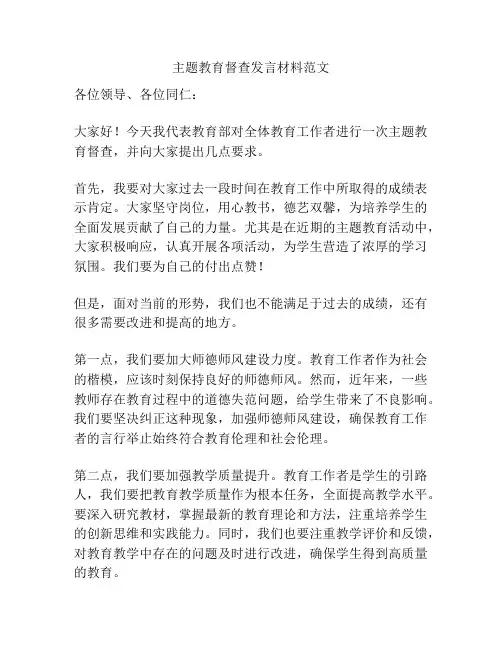 主题教育督查发言材料范文

各位领导、各位同仁：

大家好！今天我代表教育部对全体教育工作者进行一次主题教育督查，并向大家提出几点要求。

首先，我要对大家过去一段时间在教育工作中所取得的成绩表示肯定。大家坚守岗位，用心教书，德艺双馨，为培养学生的全面发展贡献了自己的力量。尤其是在近期的主题教育活动中，大家积极响应，认真开展各项活动，为学生营造了浓厚的学习氛围。我们要为自己的付出点赞！

但是，面对当前的形势，我们也不能满足于过去的成绩，还有很多需要改进和提高的地方。

第一点，我们要加大师德师风建设力度。教育工作者作为社会的楷模，应该时刻保持良好的师德师风。然而，近年来，一些教师存在教育过程中的道德失范问题，给学生带来了不良影响。我们要坚决纠正这种现象，加强师德师风建设，确保教育工作者的言行举止始终符合教育伦理和社会伦理。

第二点，我们要加强教学质量提升。教育工作者是学生的引路人，我们要把教育教学质量作为根本任务，全面提高教学水平。要深入研究教材，掌握最新的教育理论和方法，注重培养学生的创新思维和实践能力。同时，我们也要注重教学评价和反馈，对教育教学中存在的问题及时进行改进，确保学生得到高质量的教育。